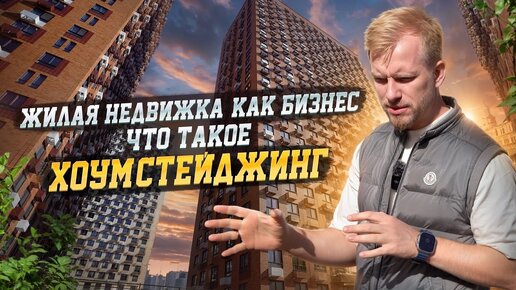 ЖИЛАЯ НЕДВИЖКА КАК БИЗНЕС
ЧТО ТАКОЕ
ХОУМСТЕЙДЖИНГ